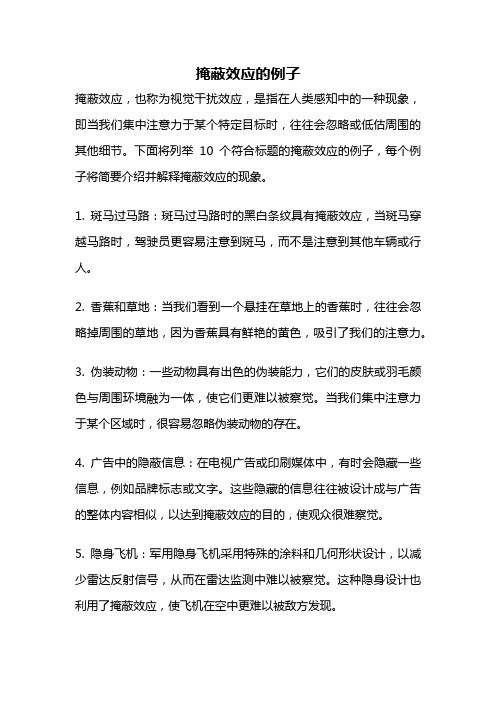 掩蔽效应的例子

掩蔽效应，也称为视觉干扰效应，是指在人类感知中的一种现象，即当我们集中注意力于某个特定目标时，往往会忽略或低估周围的其他细节。下面将列举 10 个符合标题的掩蔽效应的例子，每个例子将简要介绍并解释掩蔽效应的现象。

1. 斑马过马路：斑马过马路时的黑白条纹具有掩蔽效应，当斑马穿越马路时，驾驶员更容易注意到斑马，而不是注意到其他车辆或行人。

2. 香蕉和草地：当我们看到一个悬挂在草地上的香蕉时，往往会忽略掉周围的草地，因为香蕉具有鲜艳的黄色，吸引了我们的注意力。

3. 伪装动物：一些动物具有出色的伪装能力，它们的皮肤或羽毛颜色与周围环境融为一体，使它们更难以被察觉。当我们集中注意力于某个区域时，很容易忽略伪装动物的存在。

4. 广告中的隐蔽信息：在电视广告或印刷媒体中，有时会隐藏一些信息，例如品牌标志或文字。这些隐藏的信息往往被设计成与广告的整体内容相似，以达到掩蔽效应的目的，使观众很难察觉。

5. 隐身飞机：军用隐身飞机采用特殊的涂料和几何形状设计，以减少雷达反射信号，从而在雷达监测中难以被察觉。这种隐身设计也利用了掩蔽效应，使飞机在空中更难以被敌方发现。